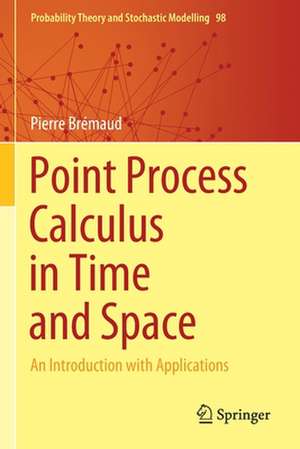 Probability Theory and Stochastic Modelling 98

Pierre Brémaud

Point Process Calculus in Time and Space

An Introduction with Applications

Springer